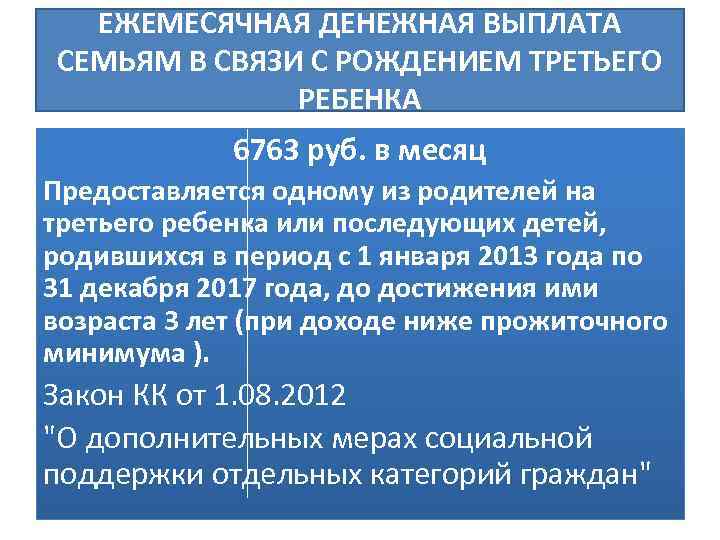 ЕЖЕМЕСЯЧНАЯ ДЕНЕЖНАЯ ВЫПЛАТА СЕМЬЯМ В СВЯЗИ С РОЖДЕНИЕМ ТРЕТЬЕГО РЕБЕНКА

6763 руб. в месяц

Предоставляется одному из родителей на третьего ребенка или последующих детей, родившихся в период с 1 января 2013 года по 31 декабря 2017 года, до достижения ими возраста 3 лет (при доходе ниже прожиточного минимума ).

Закон КК от 1.08.2012

"О дополнительных мерах социальной поддержки отдельных категорий граждан"